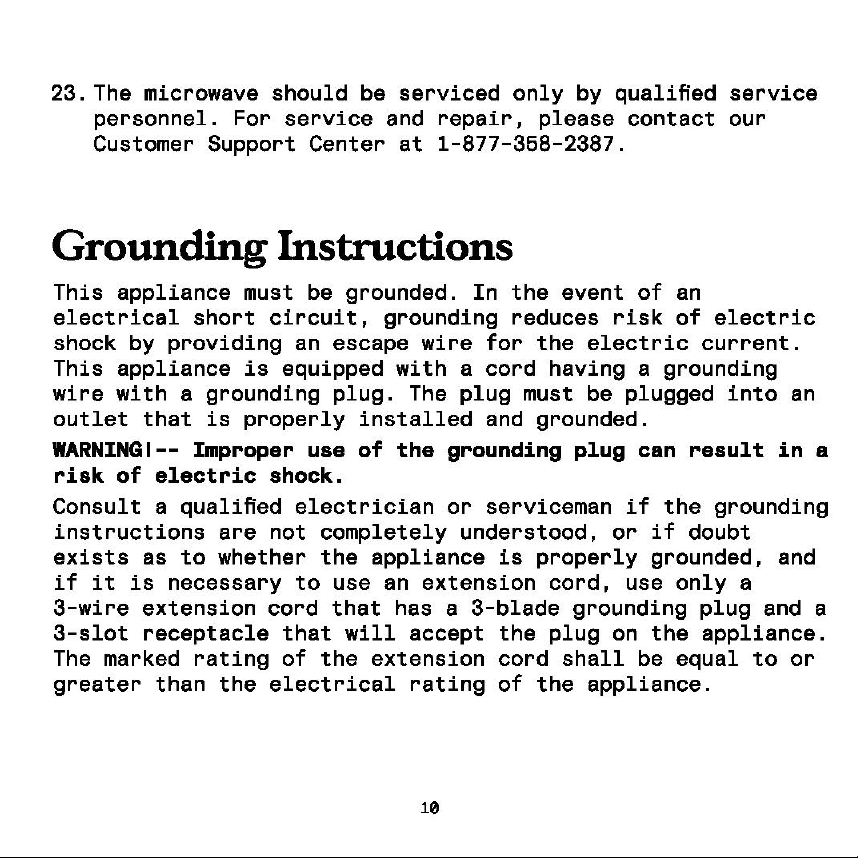 23. The microwave should be serviced only by qualified service personnel. For service and repair, please contact our Customer Support Center at 1-877-358-2387.

Grounding Instructions

This appliance must be grounded. In the event of an electrical short circuit, grounding reduces risk of electric shock by providing an escape wire for the electric current. This appliance is equipped with a cord having a grounding wire with a grounding plug. The plug must be plugged into an outlet that is properly installed and grounded.

WARNING!-- Improper use of the grounding plug can result in a risk of electric shock.

Consult a qualified electrician or serviceman if the grounding instructions are not completely understood, or if doubt exists as to whether the appliance is properly grounded, and if it is necessary to use an extension cord, use only a 3-wire extension cord that has a 3-blade grounding plug and a 3-slot receptacle that will accept the plug on the appliance. The marked rating of the extension cord shall be equal to or greater than the electrical rating of the appliance.

10